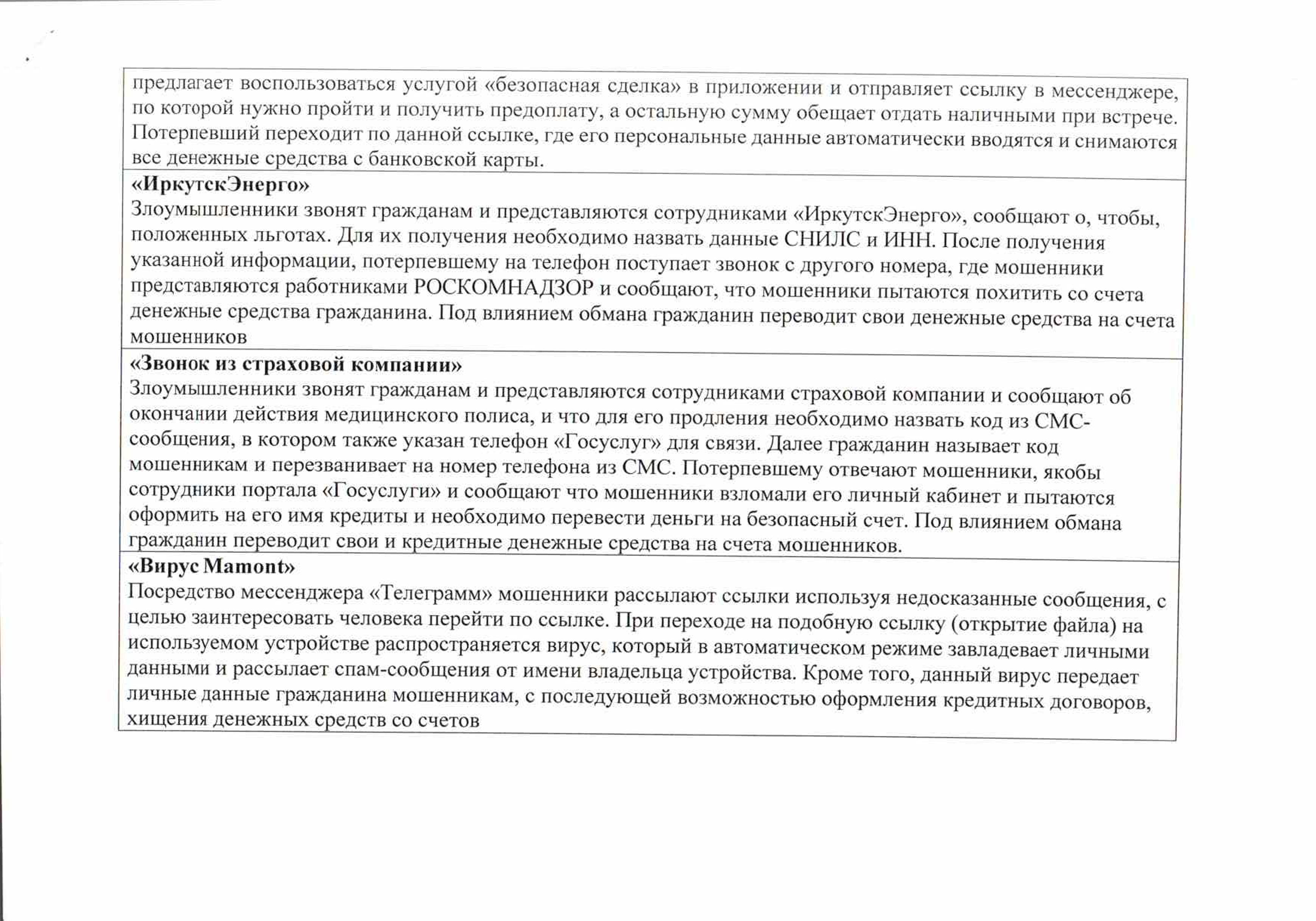 предлагает воспользоваться услугой «безопасная сделка» в приложении и отправляет ссылку в мессенджере, по которой нужно пройти и получить предоплату, а остальную сумму обещает отдать наличными при встрече. Потерпевший переходит по данной ссылке, где его персональные данные автоматически вводятся и снимаются все денежные средства с банковской карты.

**«ИркутскЭнерго»**
Злоумышленники звонят гражданам и представляются сотрудниками «ИркутскЭнерго», сообщают о, чтобы, положенных льготах. Для их получения необходимо назвать данные СНИЛС и ИНН. После получения указанной информации, потерпевшему на телефон поступает звонок с другого номера, где мошенники представляются работниками РОСКОМНАДЗОР и сообщают, что мошенники пытаются похитить со счета денежные средства гражданина. Под влиянием обмана гражданин переводит свои денежные средства на счета мошенников

**«Звонок из страховой компании»**
Злоумышленники звонят гражданам и представляются сотрудниками страховой компании и сообщают об окончании действия медицинского полиса, и что для его продления необходимо назвать код из СМС-сообщения, в котором также указан телефон «Госуслуг» для связи. Далее гражданин называет код мошенникам и перезванивает на номер телефона из СМС. Потерпевшему отвечают мошенники, якобы сотрудники портала «Госуслуги» и сообщают что мошенники взломали его личный кабинет и пытаются оформить на его имя кредиты и необходимо перевести деньги на безопасный счет. Под влиянием обмана гражданин переводит свои и кредитные денежные средства на счета мошенников.

**«Вирус Mamont»**
Посредство мессенджера «Телеграмм» мошенники рассылают ссылки используя недосказанные сообщения, с целью заинтересовать человека перейти по ссылке. При переходе на подобную ссылку (открытие файла) на используемом устройстве распространяется вирус, который в автоматическом режиме завладевает личными данными и рассылает спам-сообщения от имени владельца устройства. Кроме того, данный вирус передает личные данные гражданина мошенникам, с последующей возможностью оформления кредитных договоров, хищения денежных средств со счетов